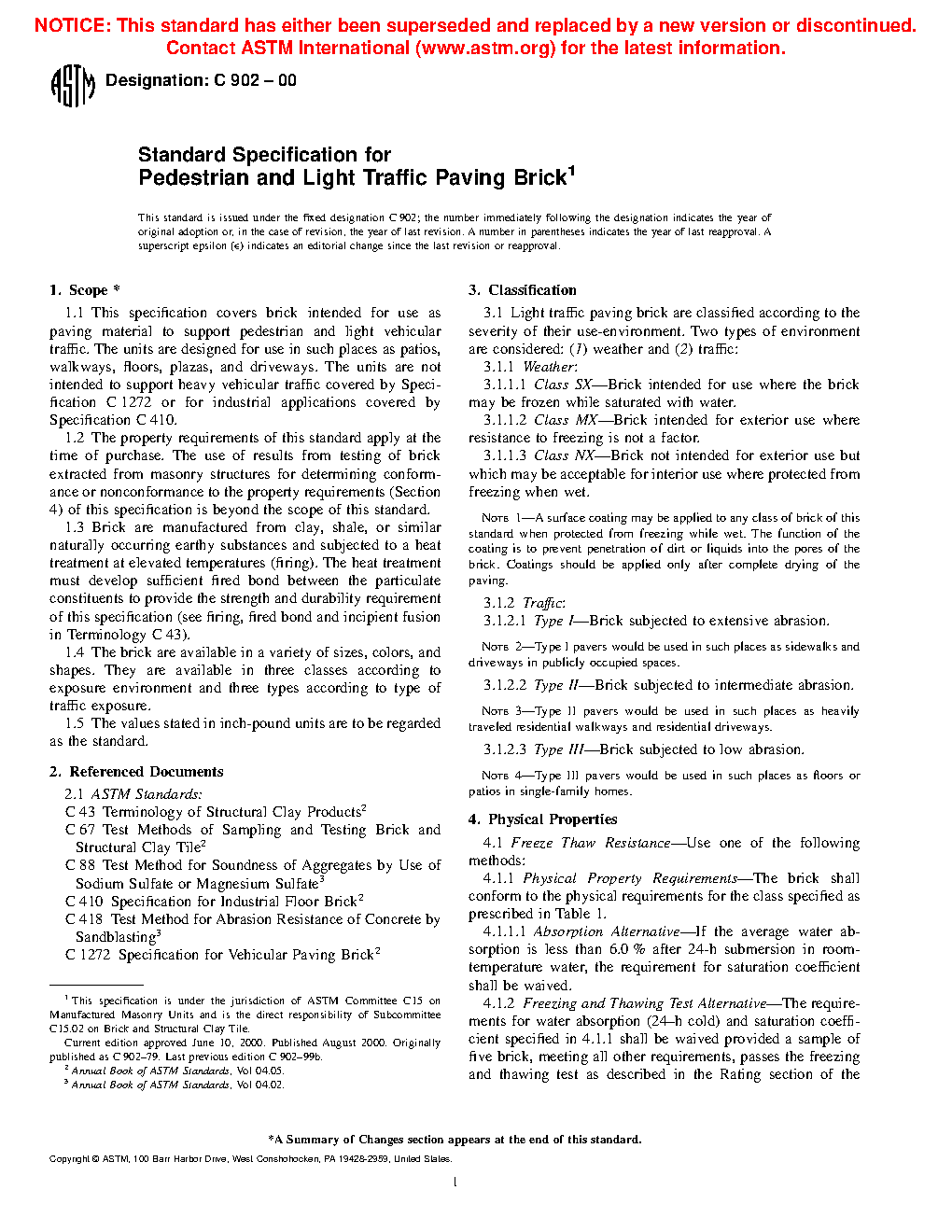 NOTICE: This standard has either been superseded and replaced by a new version or discontinued. Contact ASTM International (www.astm.org) for the latest information.

ASTM

Designation: C 902 – 00

Standard Specification for
Pedestrian and Light Traffic Paving Brick$^1$

This standard is issued under the fixed designation C 902; the number immediately following the designation indicates the year of original adoption or, in the case of revision, the year of last revision. A number in parentheses indicates the year of last reapproval. A superscript epsilon (ε) indicates an editorial change since the last revision or reapproval.

1. Scope *

1.1 This specification covers brick intended for use as paving material to support pedestrian and light vehicular traffic. The units are designed for use in such places as patios, walkways, floors, plazas, and driveways. The units are not intended to support heavy vehicular traffic covered by Specification C 1272 or for industrial applications covered by Specification C 410.

1.2 The property requirements of this standard apply at the time of purchase. The use of results from testing of brick extracted from masonry structures for determining conformance or nonconformance to the property requirements (Section 4) of this specification is beyond the scope of this standard.

1.3 Brick are manufactured from clay, shale, or similar naturally occurring earthy substances and subjected to a heat treatment at elevated temperatures (firing). The heat treatment must develop sufficient fired bond between the particulate constituents to provide the strength and durability requirement of this specification (see firing, fired bond and incipient fusion in Terminology C 43).

1.4 The brick are available in a variety of sizes, colors, and shapes. They are available in three classes according to exposure environment and three types according to type of traffic exposure.

1.5 The values stated in inch-pound units are to be regarded as the standard.

2. Referenced Documents

2.1 ASTM Standards:
C 43 Terminology of Structural Clay Products$^2$
C 67 Test Methods of Sampling and Testing Brick and Structural Clay Tile$^2$
C 88 Test Method for Soundness of Aggregates by Use of Sodium Sulfate or Magnesium Sulfate$^3$
C 410 Specification for Industrial Floor Brick$^2$
C 418 Test Method for Abrasion Resistance of Concrete by Sandblasting$^3$
C 1272 Specification for Vehicular Paving Brick$^2$

$^1$ This specification is under the jurisdiction of ASTM Committee C15 on Manufactured Masonry Units and is the direct responsibility of Subcommittee C15.02 on Brick and Structural Clay Tile.
Current edition approved June 10, 2000. Published August 2000. Originally published as C 902–79. Last previous edition C 902–99b.
$^2$ Annual Book of ASTM Standards, Vol 04.05.
$^3$ Annual Book of ASTM Standards, Vol 04.02.

3. Classification

3.1 Light traffic paving brick are classified according to the severity of their use-environment. Two types of environment are considered: (1) weather and (2) traffic:

3.1.1 Weather:

3.1.1.1 Class SX—Brick intended for use where the brick may be frozen while saturated with water.

3.1.1.2 Class MX—Brick intended for exterior use where resistance to freezing is not a factor.

3.1.1.3 Class NX—Brick not intended for exterior use but which may be acceptable for interior use where protected from freezing when wet.

NOTE 1—A surface coating may be applied to any class of brick of this standard when protected from freezing while wet. The function of the coating is to prevent penetration of dirt or liquids into the pores of the brick. Coatings should be applied only after complete drying of the paving.

3.1.2 Traffic:

3.1.2.1 Type I—Brick subjected to extensive abrasion.

NOTE 2—Type I pavers would be used in such places as sidewalks and driveways in publicly occupied spaces.

3.1.2.2 Type II—Brick subjected to intermediate abrasion.

NOTE 3—Type II pavers would be used in such places as heavily traveled residential walkways and residential driveways.

3.1.2.3 Type III—Brick subjected to low abrasion.

NOTE 4—Type III pavers would be used in such places as floors or patios in single-family homes.

4. Physical Properties

4.1 Freeze Thaw Resistance—Use one of the following methods:

4.1.1 Physical Property Requirements—The brick shall conform to the physical requirements for the class specified as prescribed in Table 1.

4.1.1.1 Absorption Alternative—If the average water absorption is less than 6.0 % after 24-h submersion in room-temperature water, the requirement for saturation coefficient shall be waived.

4.1.2 Freezing and Thawing Test Alternative—The requirements for water absorption (24–h cold) and saturation coefficient specified in 4.1.1 shall be waived provided a sample of five brick, meeting all other requirements, passes the freezing and thawing test as described in the Rating section of the

*A Summary of Changes section appears at the end of this standard.

Copyright © ASTM, 100 Barr Harbor Drive, West Conshohocken, PA 19428-2959, United States.

1